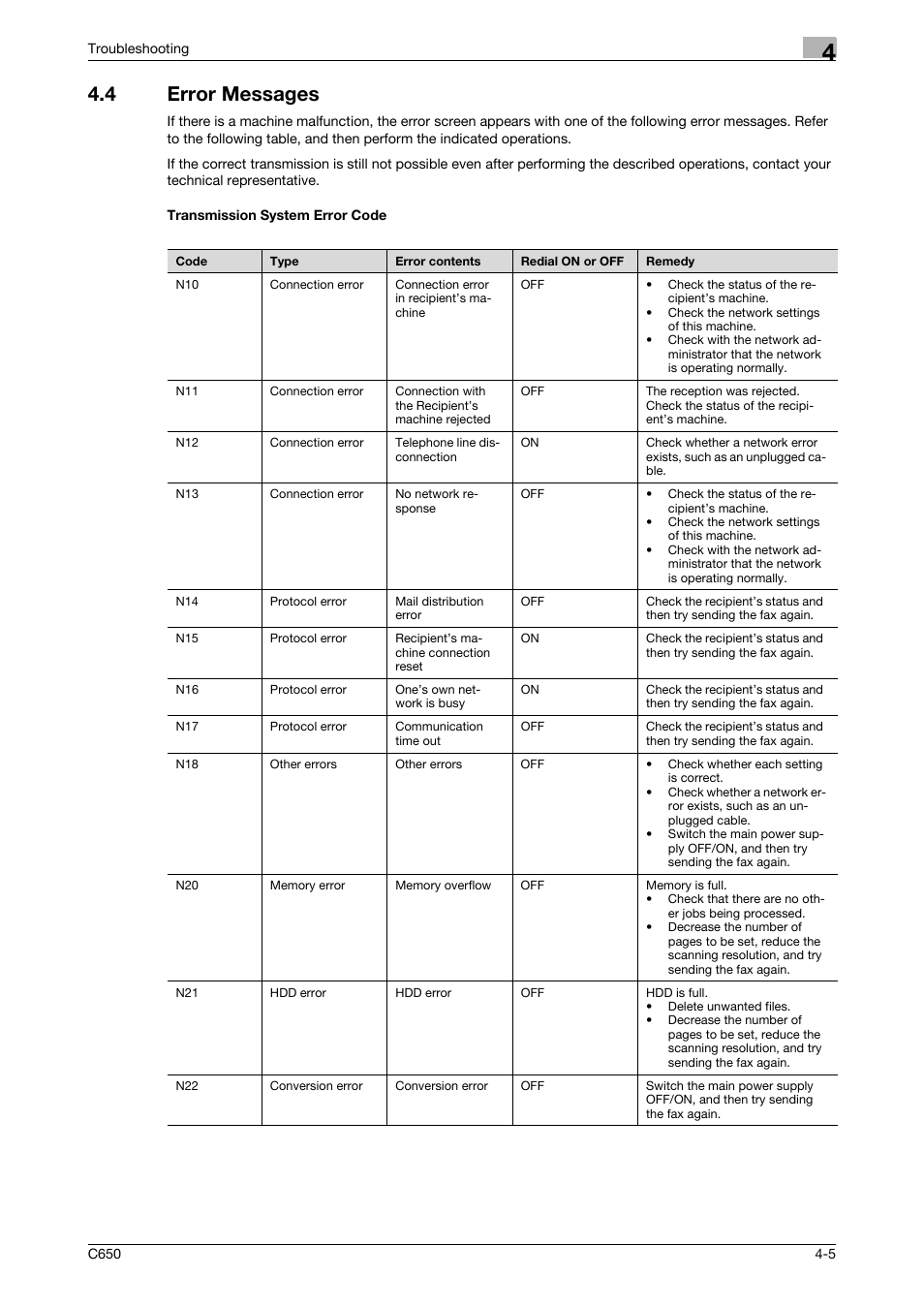 Troubleshooting

4

4.4 Error Messages

If there is a machine malfunction, the error screen appears with one of the following error messages. Refer to the following table, and then perform the indicated operations.

If the correct transmission is still not possible even after performing the described operations, contact your technical representative.

Transmission System Error Code

| Code | Type | Error contents | Redial ON or OFF | Remedy |
|---|---|---|---|---|
| N10 | Connection error | Connection error in recipient's machine | OFF | • Check the status of the recipient's machine. • Check the network settings of this machine. • Check with the network administrator that the network is operating normally. |
| N11 | Connection error | Connection with the Recipient's machine rejected | OFF | The reception was rejected. Check the status of the recipient's machine. |
| N12 | Connection error | Telephone line disconnection | ON | Check whether a network error exists, such as an unplugged cable. |
| N13 | Connection error | No network response | OFF | • Check the status of the recipient's machine. • Check the network settings of this machine. • Check with the network administrator that the network is operating normally. |
| N14 | Protocol error | Mail distribution error | OFF | Check the recipient's status and then try sending the fax again. |
| N15 | Protocol error | Recipient's machine connection reset | ON | Check the recipient's status and then try sending the fax again. |
| N16 | Protocol error | One's own network is busy | ON | Check the recipient's status and then try sending the fax again. |
| N17 | Protocol error | Communication time out | OFF | Check the recipient's status and then try sending the fax again. |
| N18 | Other errors | Other errors | OFF | • Check whether each setting is correct. • Check whether a network error exists, such as an unplugged cable. • Switch the main power supply OFF/ON, and then try sending the fax again. |
| N20 | Memory error | Memory overflow | OFF | Memory is full. • Check that there are no other jobs being processed. • Decrease the number of pages to be set, reduce the scanning resolution, and try sending the fax again. |
| N21 | HDD error | HDD error | OFF | HDD is full. • Delete unwanted files. • Decrease the number of pages to be set, reduce the scanning resolution, and try sending the fax again. |
| N22 | Conversion error | Conversion error | OFF | Switch the main power supply OFF/ON, and then try sending the fax again. |

C650

4-5